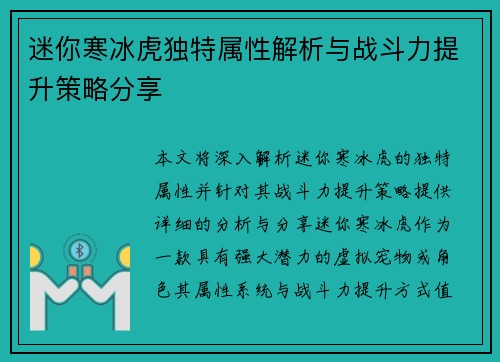 迷你寒冰虎独特属性解析与战斗力提升策略分享

本文将深入解析迷你寒冰虎的独特属性并针对其战斗力提升策略提供详细的分析与分享迷你寒冰虎作为一款具有强大潜力的虚拟宠物或角色其属性系统与战斗力提升方式值